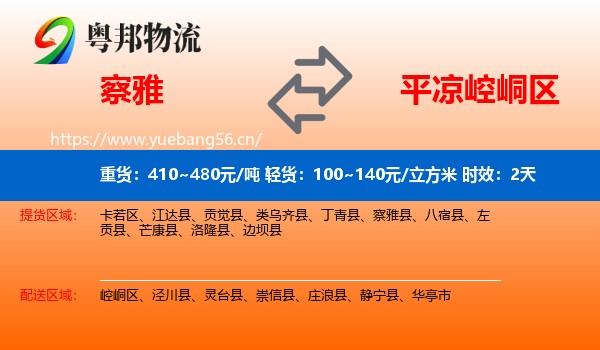 粤邦物流

察雅

平凉崆峒区

https://www.yuebang56.cn/

重货：410~480元/吨 轻货：100~140元/立方米 时效：2天

提货区域：
卡若区、江达县、贡觉县、类乌齐县、丁青县、察雅县、八宿县、左贡县、芒康县、洛隆县、边坝县

配送区域：
崆峒区、泾川县、灵台县、崇信县、庄浪县、静宁县、华亭市